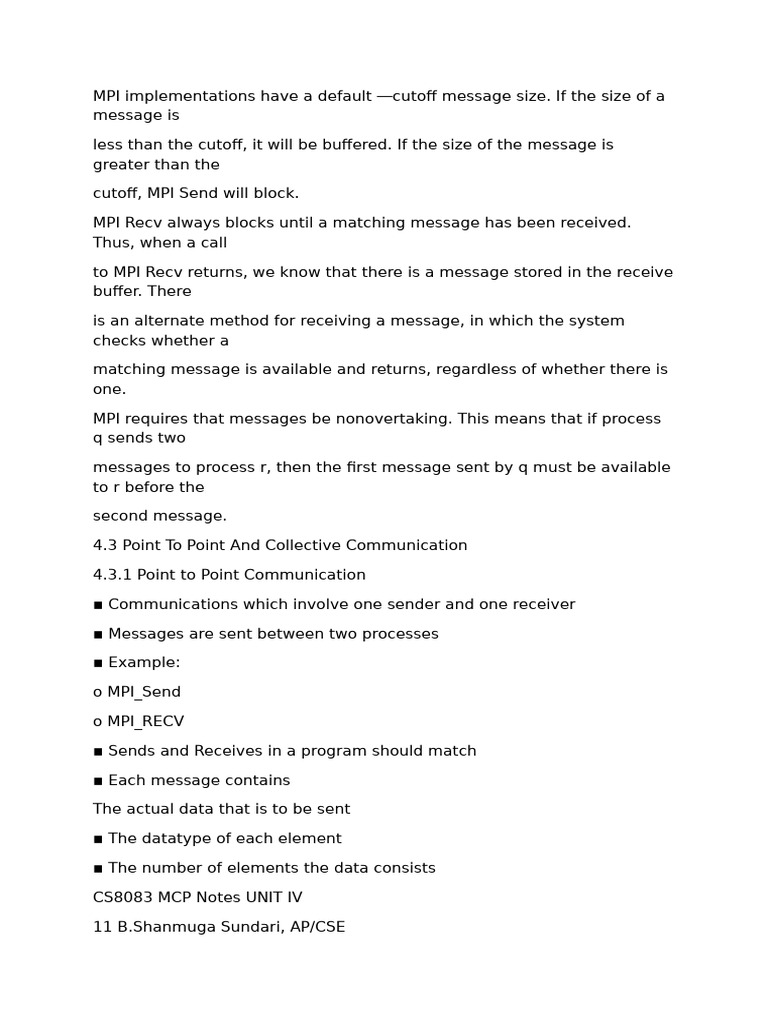 MPI implementations have a default —cutoff message size. If the size of a message is

less than the cutoff, it will be buffered. If the size of the message is greater than the

cutoff, MPI Send will block.

MPI Recv always blocks until a matching message has been received. Thus, when a call

to MPI Recv returns, we know that there is a message stored in the receive buffer. There

is an alternate method for receiving a message, in which the system checks whether a

matching message is available and returns, regardless of whether there is one.

MPI requires that messages be nonovertaking. This means that if process q sends two

messages to process r, then the first message sent by q must be available to r before the

second message.

4.3 Point To Point And Collective Communication

4.3.1 Point to Point Communication

▪ Communications which involve one sender and one receiver

▪ Messages are sent between two processes

▪ Example:

o MPI_Send

o MPI_RECV

▪ Sends and Receives in a program should match

▪ Each message contains

The actual data that is to be sent

▪ The datatype of each element

▪ The number of elements the data consists

CS8083 MCP Notes UNIT IV

11 B.Shanmuga Sundari, AP/CSE